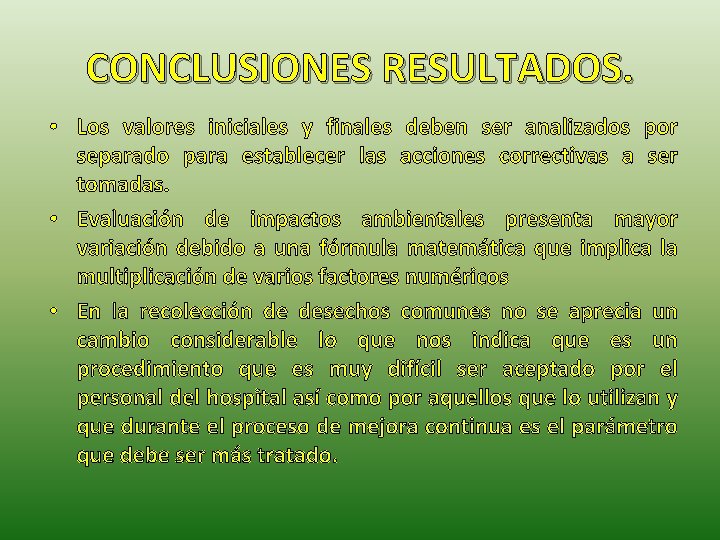 CONCLUSIONES RESULTADOS.

• Los valores iniciales y finales deben ser analizados por separado para establecer las acciones correctivas a ser tomadas.

• Evaluación de impactos ambientales presenta mayor variación debido a una fórmula matemática que implica la multiplicación de varios factores numéricos

• En la recolección de desechos comunes no se aprecia un cambio considerable lo que nos indica que es un procedimiento que es muy difícil ser aceptado por el personal del hospital así como por aquellos que lo utilizan y que durante el proceso de mejora continua es el parámetro que debe ser más tratado.